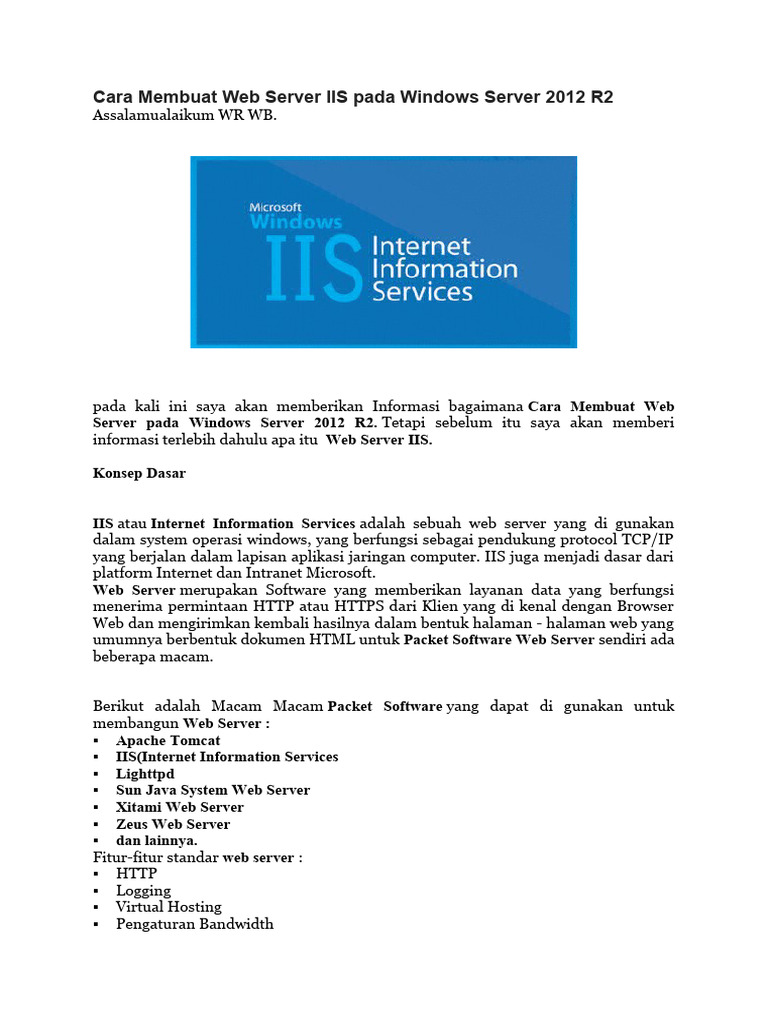 Cara Membuat Web Server IIS pada Windows Server 2012 R2
Assalamualaikum WR WB.

Microsoft Windows
IIS Internet Information Services

pada kali ini saya akan memberikan Informasi bagaimana Cara Membuat Web Server pada Windows Server 2012 R2. Tetapi sebelum itu saya akan memberi informasi terlebih dahulu apa itu Web Server IIS.

Konsep Dasar

IIS atau Internet Information Services adalah sebuah web server yang di gunakan dalam system operasi windows, yang berfungsi sebagai pendukung protocol TCP/IP yang berjalan dalam lapisan aplikasi jaringan computer. IIS juga menjadi dasar dari platform Internet dan Intranet Microsoft.
Web Server merupakan Software yang memberikan layanan data yang berfungsi menerima permintaan HTTP atau HTTPS dari Klien yang di kenal dengan Browser Web dan mengirimkan kembali hasilnya dalam bentuk halaman - halaman web yang umumnya berbentuk dokumen HTML untuk Packet Software Web Server sendiri ada beberapa macam.

Berikut adalah Macam Macam Packet Software yang dapat di gunakan untuk membangun Web Server :
▪ Apache Tomcat
▪ IIS(Internet Information Services
▪ Lighttpd
▪ Sun Java System Web Server
▪ Xitami Web Server
▪ Zeus Web Server
▪ dan lainnya.
Fitur-fitur standar web server :
▪ HTTP
▪ Logging
▪ Virtual Hosting
▪ Pengaturan Bandwidth